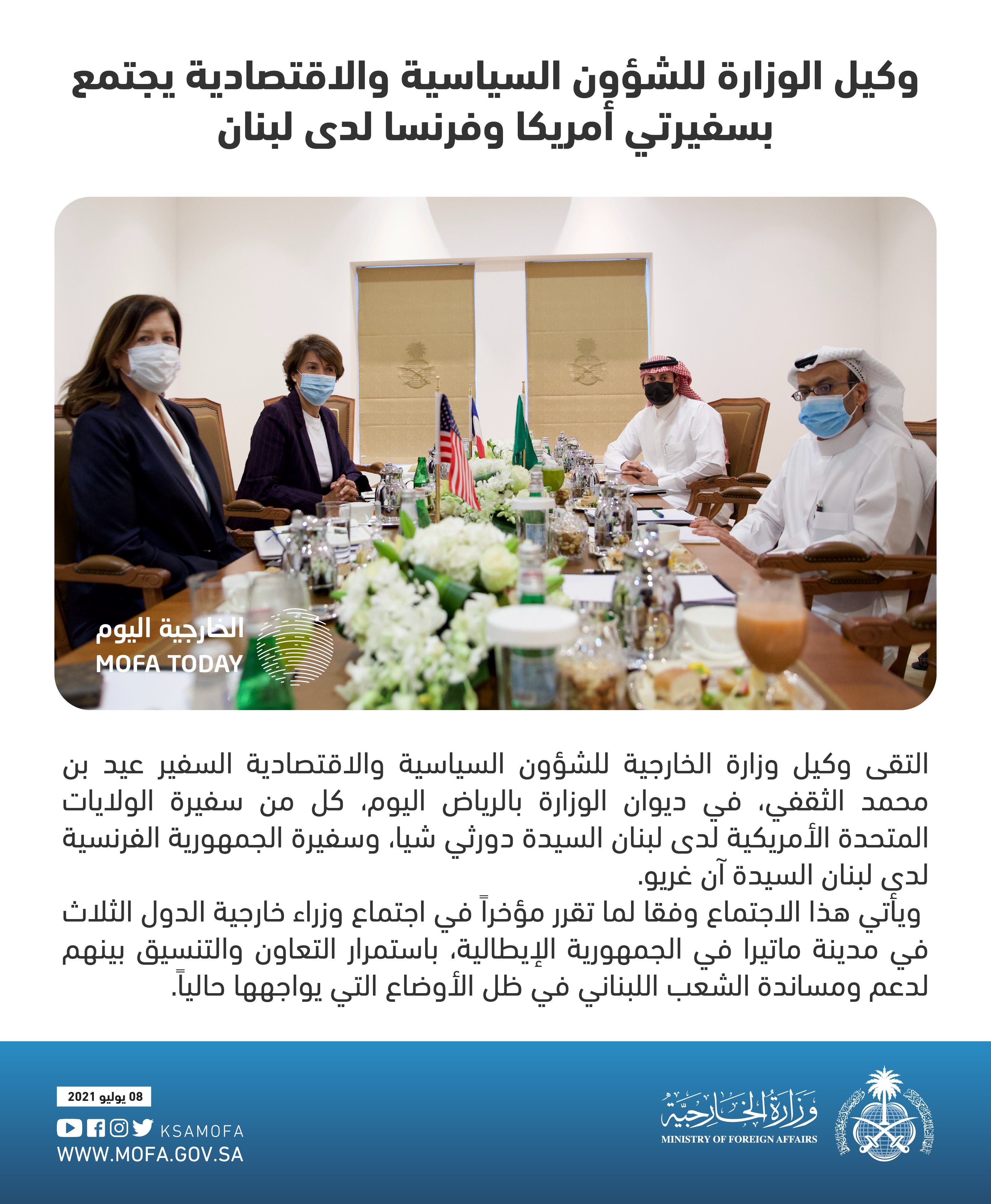 وكيل الوزارة للشؤون السياسية والاقتصادية يجتمع بسفيرتي أمريكا وفرنسا لدى لبنان

الخارجية اليوم
MOFA TODAY

التقى وكيل وزارة الخارجية للشؤون السياسية والاقتصادية السفير عيد بن محمد الثقفي، في ديوان الوزارة بالرياض اليوم، كل من سفيرة الولايات المتحدة الأمريكية لدى لبنان السيدة دورثي شيا، وسفيرة الجمهورية الفرنسية لدى لبنان السيدة آن غريو.

ويأتي هذا الاجتماع وفقا لما تقرر مؤخراً في اجتماع وزراء خارجية الدول الثلاث في مدينة ماتيرا في الجمهورية الإيطالية، باستمرار التعاون والتنسيق بينهم لدعم ومساندة الشعب اللبناني في ظل الأوضاع التي يواجهها حالياً.

08 يوليو 2021
KSAMOFA
WWW.MOFA.GOV.SA

وزارة الخارجية
MINISTRY OF FOREIGN AFFAIRS